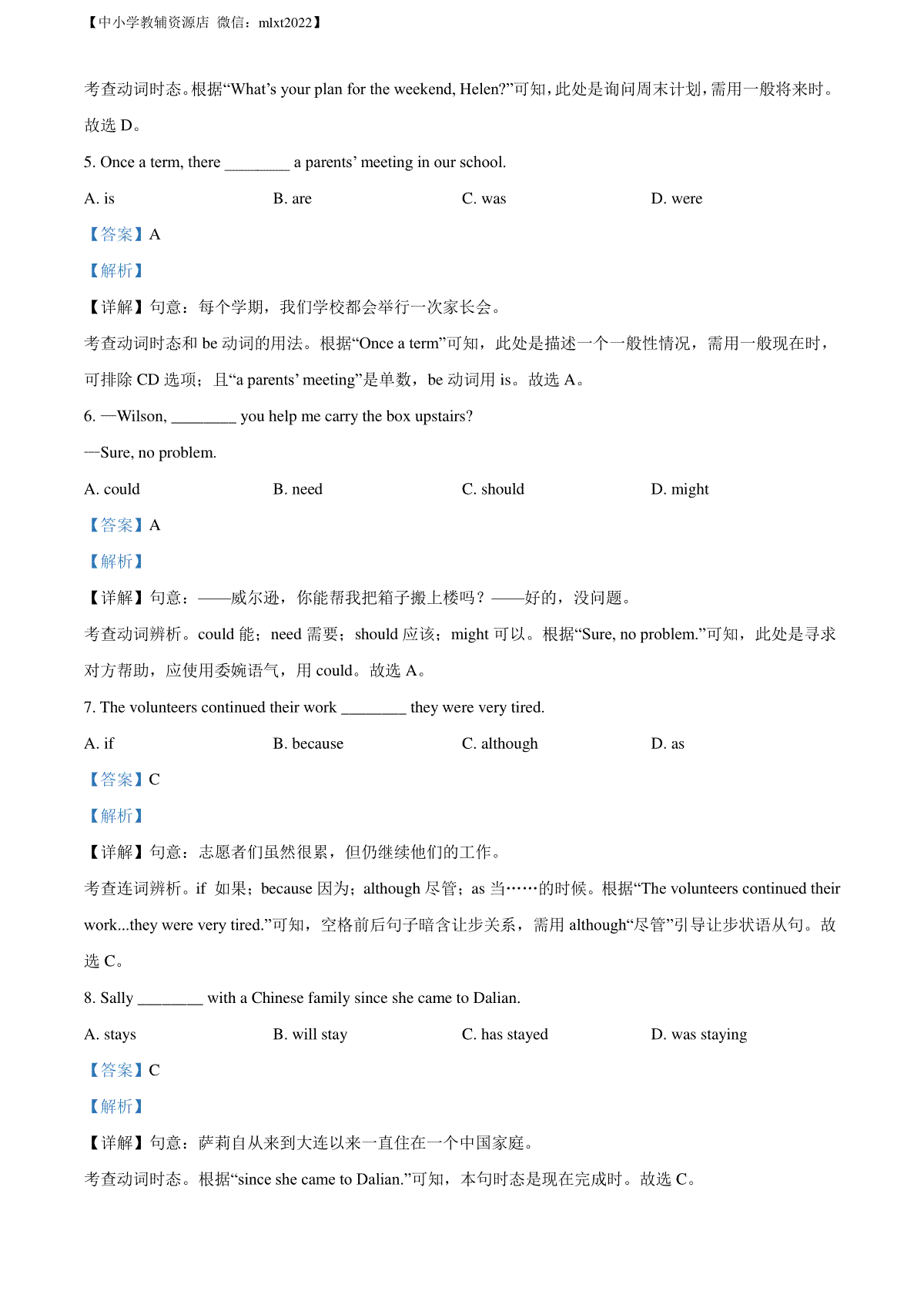 【中小学教辅资源店 微信：mlxt2022】

考查动词时态。根据“What’s your plan for the weekend, Helen?”可知，此处是询问周末计划，需用一般将来时。故选 D。

5. Once a term, there ________ a parents’ meeting in our school.

A. is B. are C. was D. were

【答案】A

【解析】

【详解】句意：每个学期，我们学校都会举行一次家长会。

考查动词时态和 be 动词的用法。根据“Once a term”可知，此处是描述一个一般性情况，需用一般现在时，可排除 CD 选项；且“a parents’ meeting”是单数，be 动词用 is。故选 A。

6. —Wilson, ________ you help me carry the box upstairs?

—Sure, no problem.

A. could B. need C. should D. might

【答案】A

【解析】

【详解】句意：——威尔逊，你能帮我把箱子搬上楼吗？——好的，没问题。

考查动词辨析。could 能；need 需要；should 应该；might 可以。根据“Sure, no problem.”可知，此处是寻求对方帮助，应使用委婉语气，用 could。故选 A。

7. The volunteers continued their work ________ they were very tired.

A. if B. because C. although D. as

【答案】C

【解析】

【详解】句意：志愿者们虽然很累，但仍继续他们的工作。

考查连词辨析。if 如果；because 因为；although 尽管；as 当……的时候。根据“The volunteers continued their work...they were very tired.”可知，空格前后句子暗含让步关系，需用 although“尽管”引导让步状语从句。故选 C。

8. Sally ________ with a Chinese family since she came to Dalian.

A. stays B. will stay C. has stayed D. was staying

【答案】C

【解析】

【详解】句意：萨莉自从来到大连以来一直住在一个中国家庭。

考查动词时态。根据“since she came to Dalian.”可知，本句时态是现在完成时。故选 C。